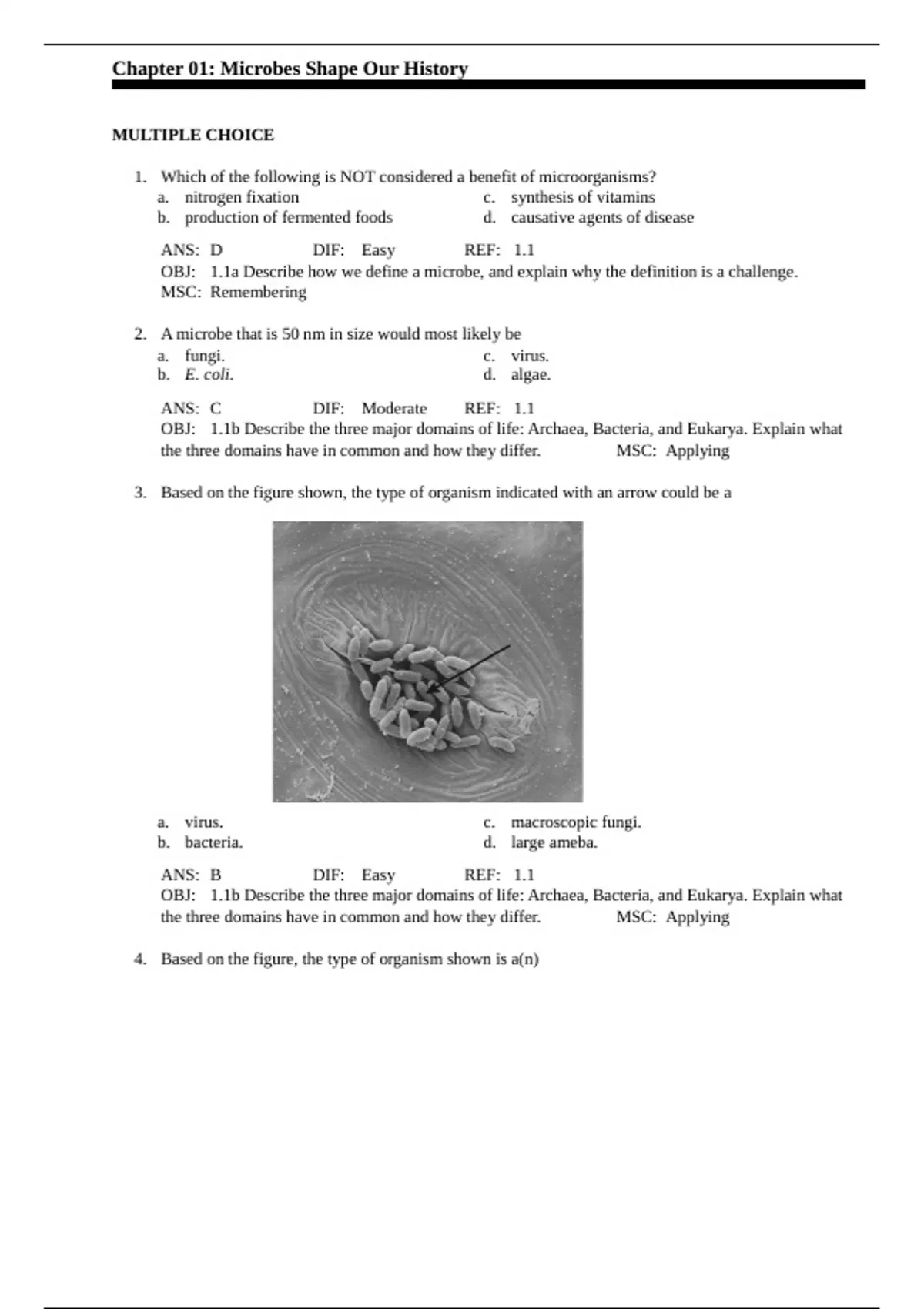 Chapter 01: Microbes Shape Our History

MULTIPLE CHOICE

1. Which of the following is NOT considered a benefit of microorganisms?
a. nitrogen fixation
b. production of fermented foods
c. synthesis of vitamins
d. causative agents of disease

ANS: D DIF: Easy REF: 1.1
OBJ: 1.1a Describe how we define a microbe, and explain why the definition is a challenge.
MSC: Remembering

2. A microbe that is 50 nm in size would most likely be
a. fungi.
b. E. coli.
c. virus.
d. algae.

ANS: C DIF: Moderate REF: 1.1
OBJ: 1.1b Describe the three major domains of life: Archaea, Bacteria, and Eukarya. Explain what the three domains have in common and how they differ. MSC: Applying

3. Based on the figure shown, the type of organism indicated with an arrow could be a

a. virus.
b. bacteria.
c. macroscopic fungi.
d. large ameba.

ANS: B DIF: Easy REF: 1.1
OBJ: 1.1b Describe the three major domains of life: Archaea, Bacteria, and Eukarya. Explain what the three domains have in common and how they differ. MSC: Applying

4. Based on the figure, the type of organism shown is a(n)